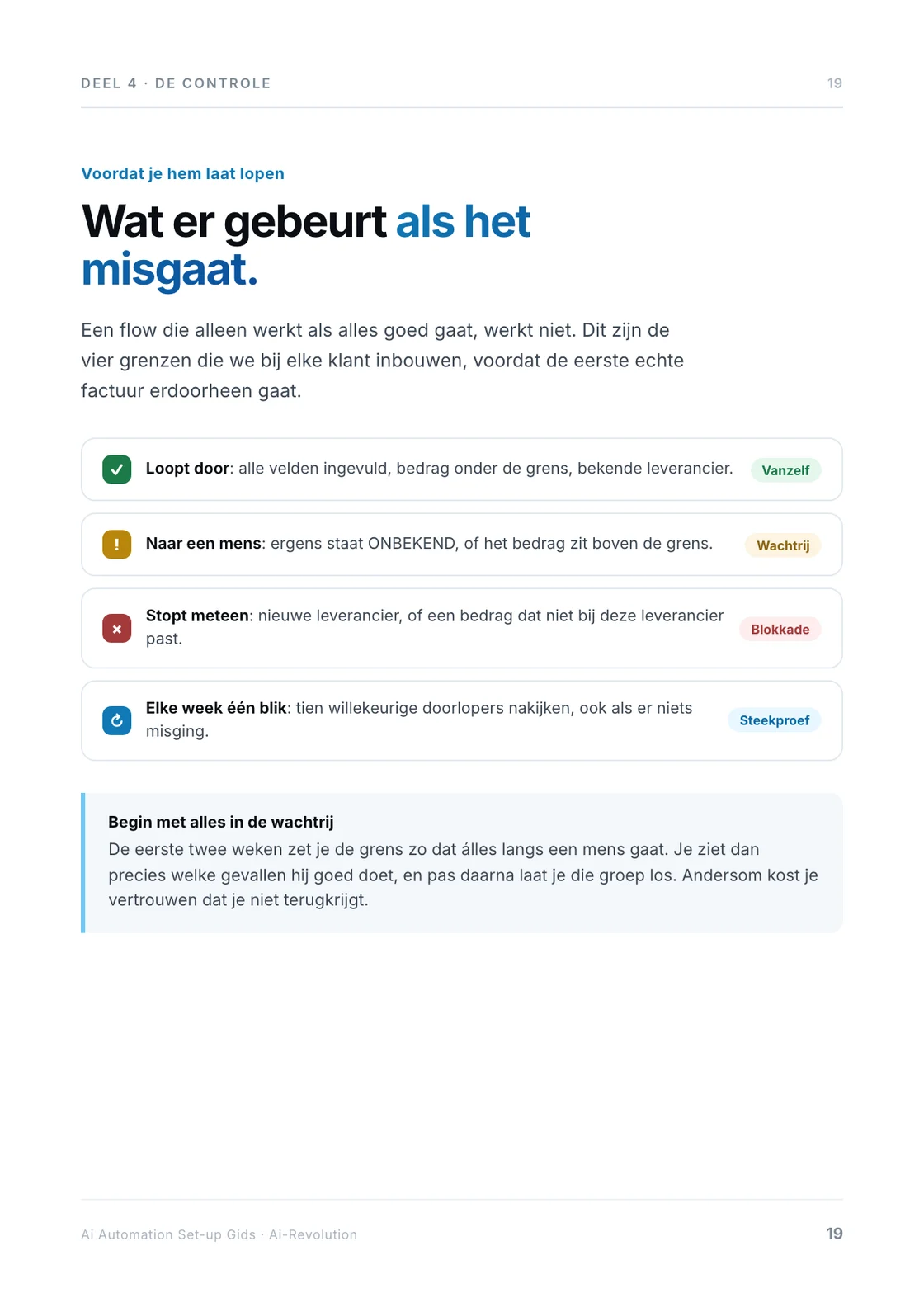 DEEL 4 · DE CONTROLE
19

Voordat je hem laat lopen

Wat er gebeurt als het misgaat.

Een flow die alleen werkt als alles goed gaat, werkt niet. Dit zijn de vier grenzen die we bij elke klant inbouwen, voordat de eerste echte factuur erdoorheen gaat.

Loopt door: alle velden ingevuld, bedrag onder de grens, bekende leverancier. Vanzelf

Naar een mens: ergens staat ONBEKEND, of het bedrag zit boven de grens. Wachtrij

Stopt meteen: nieuwe leverancier, of een bedrag dat niet bij deze leverancier past. Blokkade

Elke week één blik: tien willekeurige doorlopers nakijken, ook als er niets misging. Steekproef

Begin met alles in de wachtrij
De eerste twee weken zet je de grens zo dat álles langs een mens gaat. Je ziet dan precies welke gevallen hij goed doet, en pas daarna laat je die groep los. Andersom kost je vertrouwen dat je niet terugkrijgt.

Ai Automation Set-up Gids · Ai-Revolution
19